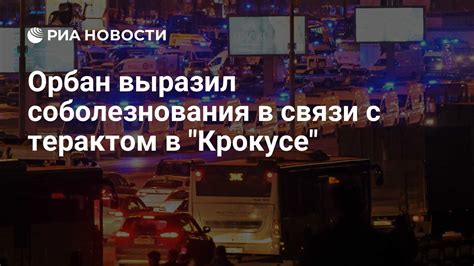 РИА НОВОСТИ

Орбан выразил соболезнования в связи с терактом в "Крокусе"